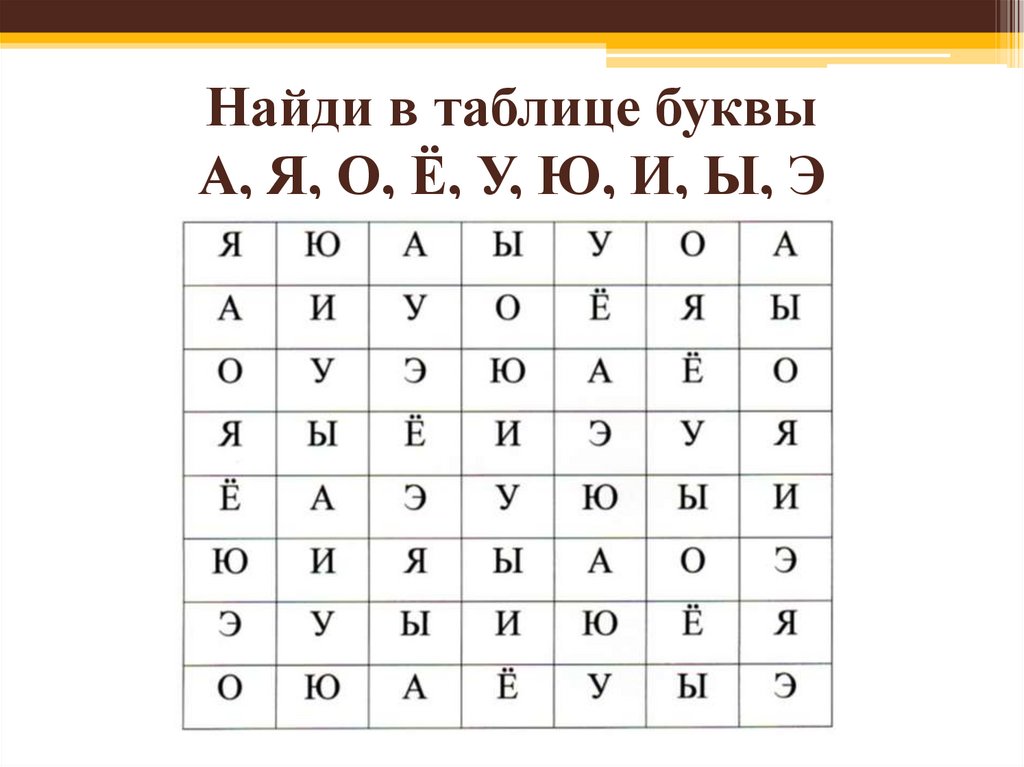 Найди в таблице буквы
А, Я, О, Ё, У, Ю, И, Ы, Э

| Я | Ю | А | Ы | У | О | А |
|---|---|---|---|---|---|---|
| А | И | У | О | Ё | Я | Ы |
| О | У | Э | Ю | А | Ё | О |
| Я | Ы | Ё | И | Э | У | Я |
| Ё | А | Э | У | Ю | Ы | И |
| Ю | И | Я | Ы | А | О | Э |
| Э | У | Ы | И | Ю | Ё | Я |
| О | Ю | А | Ё | У | Ы | Э |